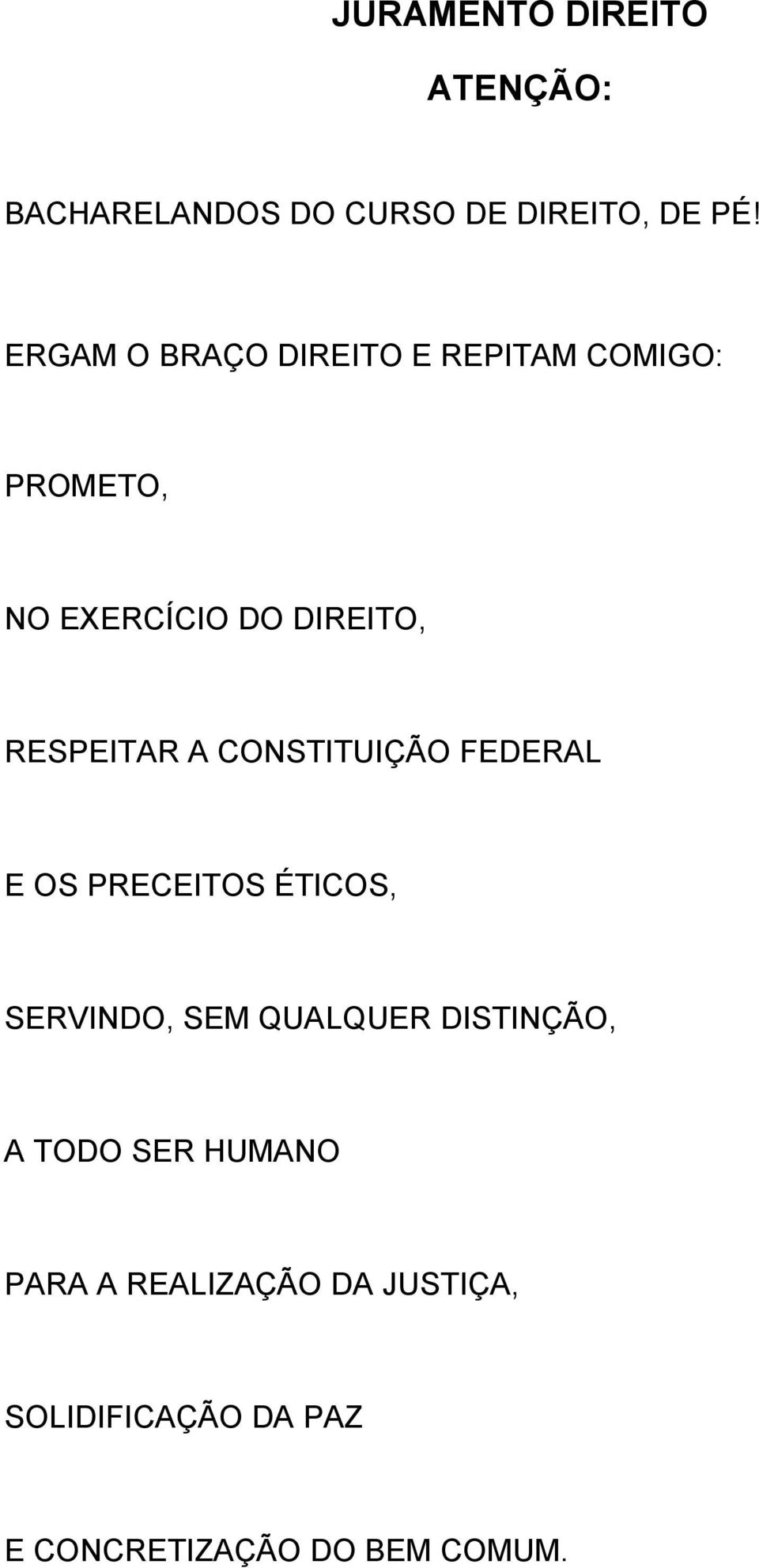 JURAMENTO DIREITO

ATENÇÃO:

BACHARELANDOS DO CURSO DE DIREITO, DE PÉ!

ERGAM O BRAÇO DIREITO E REPITAM COMIGO:

PROMETO,

NO EXERCÍCIO DO DIREITO,

RESPEITAR A CONSTITUIÇÃO FEDERAL

E OS PRECEITOS ÉTICOS,

SERVINDO, SEM QUALQUER DISTINÇÃO,

A TODO SER HUMANO

PARA A REALIZAÇÃO DA JUSTIÇA,

SOLIDIFICAÇÃO DA PAZ

E CONCRETIZAÇÃO DO BEM COMUM.